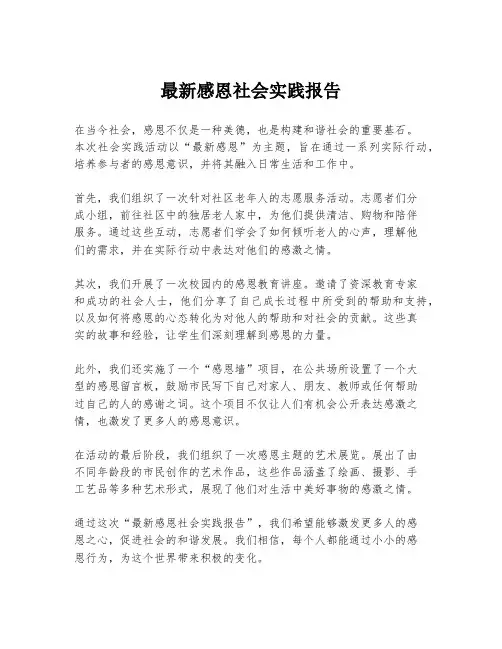 最新感恩社会实践报告

在当今社会，感恩不仅是一种美德，也是构建和谐社会的重要基石。本次社会实践活动以“最新感恩”为主题，旨在通过一系列实际行动，培养参与者的感恩意识，并将其融入日常生活和工作中。

首先，我们组织了一次针对社区老年人的志愿服务活动。志愿者们分成小组，前往社区中的独居老人家中，为他们提供清洁、购物和陪伴服务。通过这些互动，志愿者们学会了如何倾听老人的心声，理解他们的需求，并在实际行动中表达对他们的感激之情。

其次，我们开展了一次校园内的感恩教育讲座。邀请了资深教育专家和成功的社会人士，他们分享了自己成长过程中所受到的帮助和支持，以及如何将感恩的心态转化为对他人的帮助和对社会的贡献。这些真实的故事和经验，让学生们深刻理解到感恩的力量。

此外，我们还实施了一个“感恩墙”项目，在公共场所设置了一个大型的感恩留言板，鼓励市民写下自己对家人、朋友、教师或任何帮助过自己的人的感谢之词。这个项目不仅让人们有机会公开表达感激之情，也激发了更多人的感恩意识。

在活动的最后阶段，我们组织了一次感恩主题的艺术展览。展出了由不同年龄段的市民创作的艺术作品，这些作品涵盖了绘画、摄影、手工艺品等多种艺术形式，展现了他们对生活中美好事物的感激之情。

通过这次“最新感恩社会实践报告”，我们希望能够激发更多人的感恩之心，促进社会的和谐发展。我们相信，每个人都能通过小小的感恩行为，为这个世界带来积极的变化。